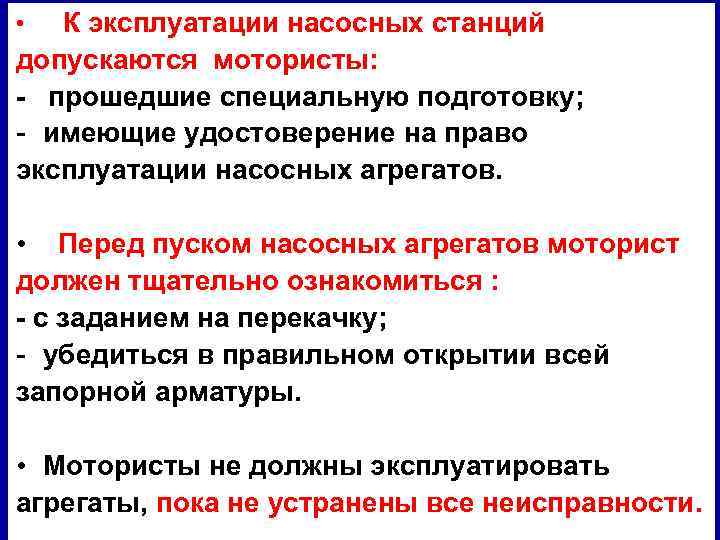 • К эксплуатации насосных станций допускаются мотористы:
- прошедшие специальную подготовку;
- имеющие удостоверение на право эксплуатации насосных агрегатов.

• Перед пуском насосных агрегатов моторист должен тщательно ознакомиться :
- с заданием на перекачку;
- убедиться в правильном открытии всей запорной арматуры.

• Мотористы не должны эксплуатировать агрегаты, пока не устранены все неисправности.